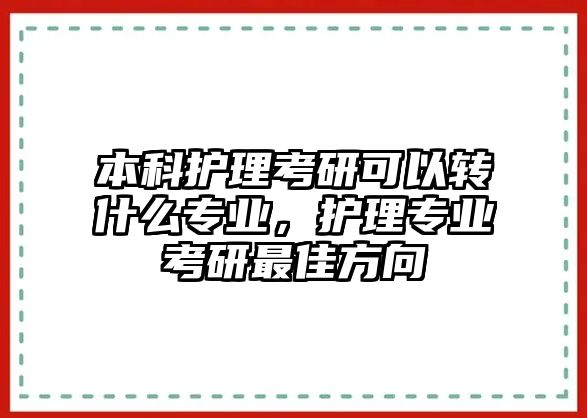 本科护理考研可以转什么专业，护理专业考研最佳方向